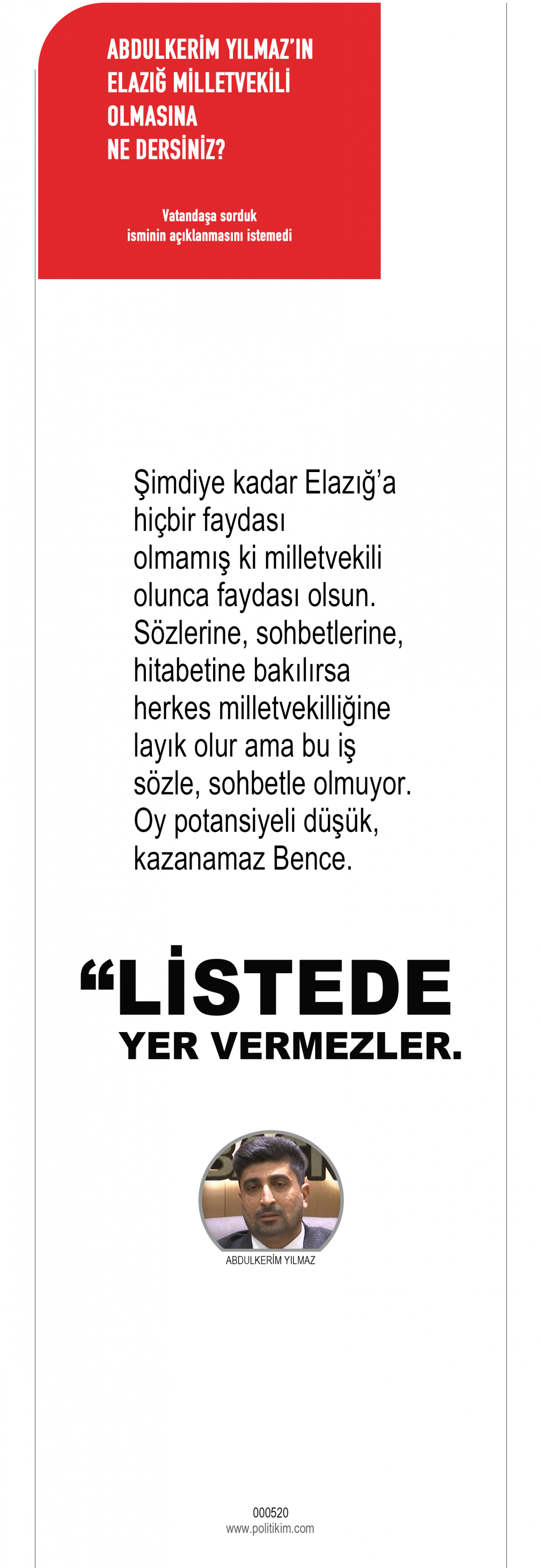 ABDULKERİM YILMAZ'IN
ELAZIĞ MİLLETVEKİLİ
OLMASINA
NE DERSİNİZ?

Vatandaşa sorduk
isminin açıklanmasını istemedi

Şimdiye kadar Elazığ'a hiçbir faydası olmamış ki milletvekili olunca faydası olsun. Sözlerine, sohbetlerine, hitabetine bakılırsa herkes milletvekilliğine layık olur ama bu iş sözle, sohbetle olmuyor. Oy potansiyeli düşük, kazanamaz Bence.

"LİSTEDE
YER VERMEZLER.

ABDULKERİM YILMAZ

000520
www.politikim.com